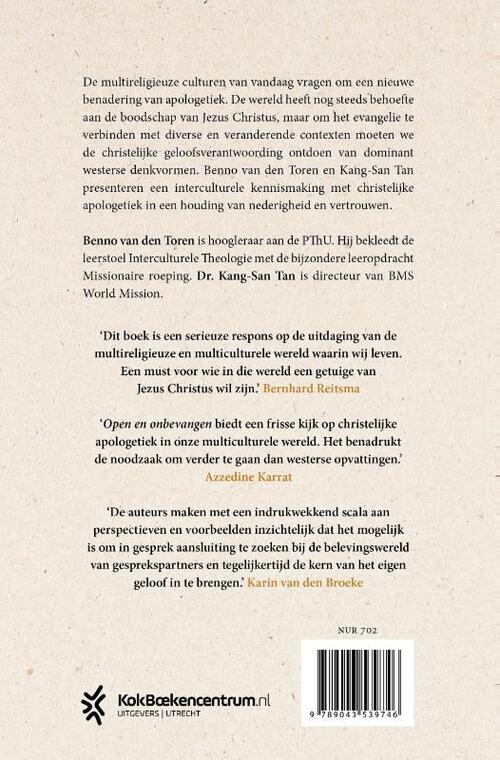 De multireligieuze culturen van vandaag vragen om een nieuwe benadering van apologetiek. De wereld heeft nog steeds behoefte aan de boodschap van Jezus Christus, maar om het evangelie te verbinden met diverse en veranderende contexten moeten we de christelijke geloofsverantwoording ontdoen van dominant westerse denkvormen. Benno van den Toren en Kang-San Tan presenteren een interculturele kennismaking met christelijke apologetiek in een houding van nederigheid en vertrouwen.

Benno van den Toren is hoogleraar aan de PThU. Hij bekleedt de leerstoel Interculturele Theologie met de bijzondere leeropdracht Missionaire roeping. Dr. Kang-San Tan is directeur van BMS World Mission.

'Dit boek is een serieuze respons op de uitdaging van de multireligieuze en multiculturele wereld waarin wij leven. Een must voor wie in die wereld een getuige van Jezus Christus wil zijn.' Bernhard Reitsma

'Open en onbevangen biedt een frisse kijk op christelijke apologetiek in onze multiculturele wereld. Het benadrukt de noodzaak om verder te gaan dan westerse opvattingen.' Azzedine Karrat

'De auteurs maken met een indrukwekkend scala aan perspectieven en voorbeelden inzichtelijk dat het mogelijk is om in gesprek aansluiting te zoeken bij de belevingswereld van gesprekspartners en tegelijkertijd de kern van het eigen geloof in te brengen.' Karin van den Broeke

NUR 702

KokBoekencentrum.nl
UITGEVERS | UTRECHT

9 789043 539746